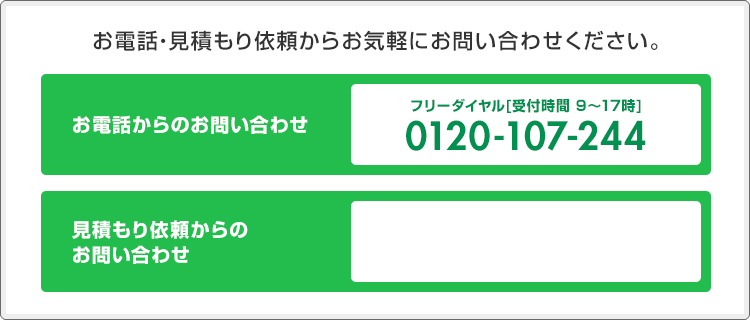 お電話・見積もり依頼からお気軽にお問い合わせください。

お電話からのお問い合わせ

フリーダイヤル[受付時間 9～17時]
0120-107-244

見積もり依頼からのお問い合わせ